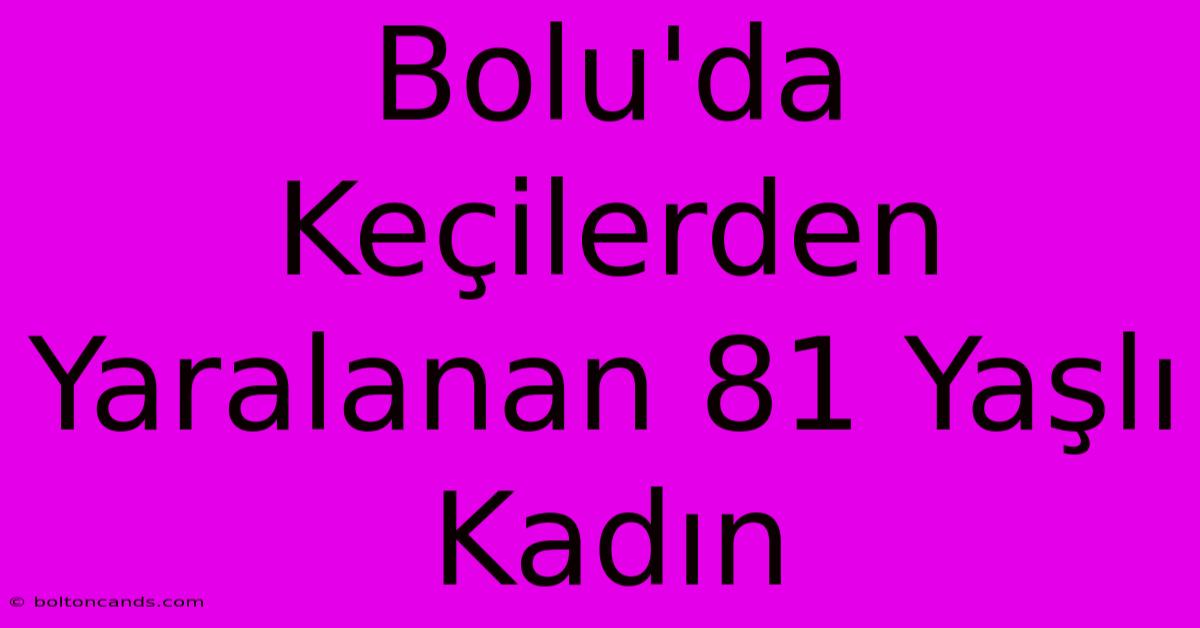 Bolu'da Keçilerden Yaralanan 81 Yaşlı Kadın

© boltoncands.com